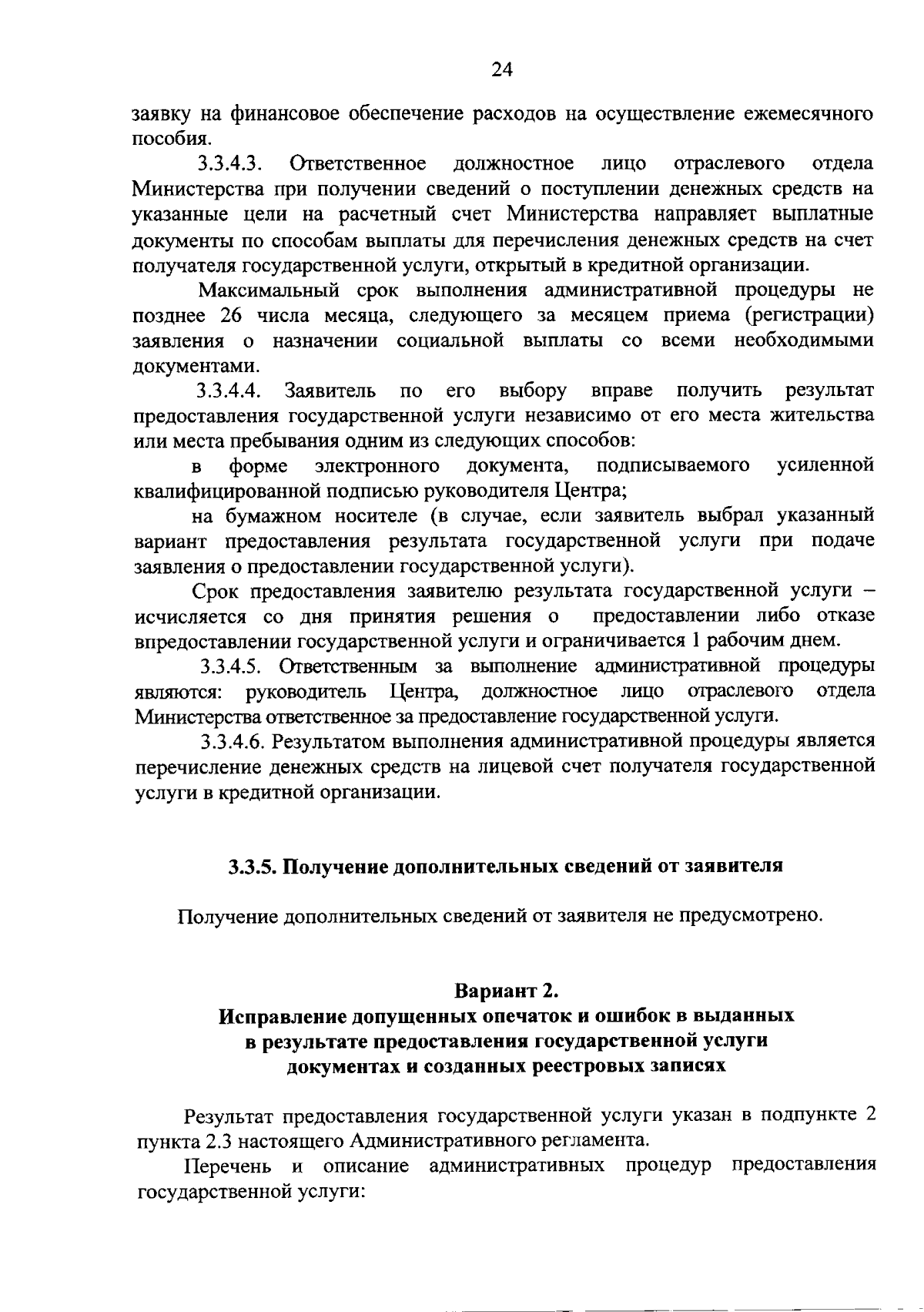 24

заявку на финансовое обеспечение расходов на осуществление ежемесячного пособия.

3.3.4.3. Ответственное должностное лицо отраслевого отдела Министерства при получении сведений о поступлении денежных средств на указанные цели на расчетный счет Министерства направляет выплатные документы по способам выплаты для перечисления денежных средств на счет получателя государственной услуги, открытый в кредитной организации.

Максимальный срок выполнения административной процедуры не позднее 26 числа месяца, следующего за месяцем приема (регистрации) заявления о назначении социальной выплаты со всеми необходимыми документами.

3.3.4.4. Заявитель по его выбору вправе получить результат предоставления государственной услуги независимо от его места жительства или места пребывания одним из следующих способов:

в форме электронного документа, подписываемого усиленной квалифицированной подписью руководителя Центра;

на бумажном носителе (в случае, если заявитель выбрал указанный вариант предоставления результата государственной услуги при подаче заявления о предоставлении государственной услуги).

Срок предоставления заявителю результата государственной услуги – исчисляется со дня принятия решения о предоставлении либо отказе впредоставлении государственной услуги и ограничивается 1 рабочим днем.

3.3.4.5. Ответственным за выполнение административной процедуры являются: руководитель Центра, должностное лицо отраслевого отдела Министерства ответственное за предоставление государственной услуги.

3.3.4.6. Результатом выполнения административной процедуры является перечисление денежных средств на лицевой счет получателя государственной услуги в кредитной организации.

3.3.5. Получение дополнительных сведений от заявителя

Получение дополнительных сведений от заявителя не предусмотрено.

Вариант 2.
Исправление допущенных опечаток и ошибок в выданных в результате предоставления государственной услуги документах и созданных реестровых записях

Результат предоставления государственной услуги указан в подпункте 2 пункта 2.3 настоящего Административного регламента.

Перечень и описание административных процедур предоставления государственной услуги: